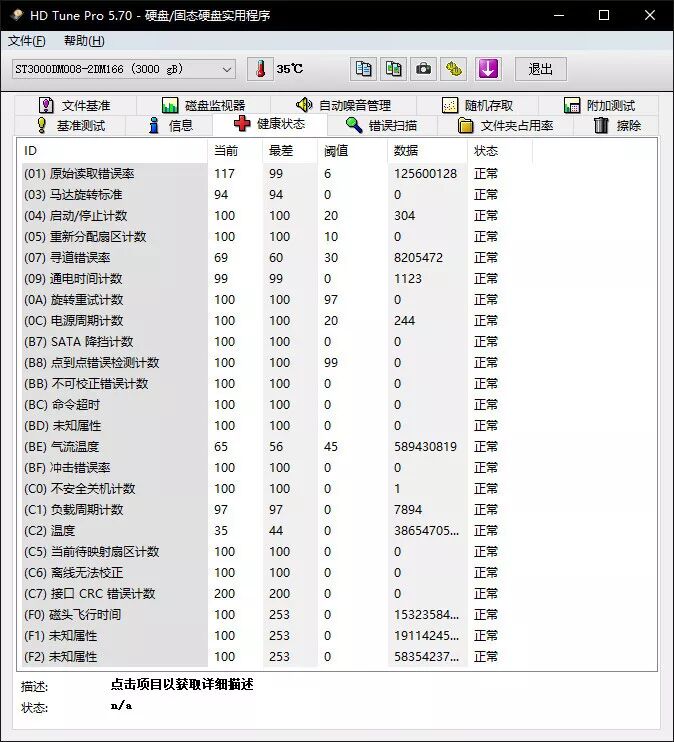 HD Tune Pro 5.70 - 硬盘/固态硬盘实用程序

文件(F) 帮助(H)

ST3000DM008-2DM166 (3000 gB)
35℃
退出

文件基准 磁盘监视器 自动噪音管理 随机存取 附加测试
基准测试 信息 健康状态 错误扫描 文件夹占用率 擦除

| ID | 当前 | 最差 | 阈值 | 数据 | 状态 |
|---|---|---|---|---|---|
| (01) 原始读取错误率 | 117 | 99 | 6 | 125600128 | 正常 |
| (03) 马达旋转标准 | 94 | 94 | 0 | 0 | 正常 |
| (04) 启动/停止计数 | 100 | 100 | 20 | 304 | 正常 |
| (05) 重新分配扇区计数 | 100 | 100 | 10 | 0 | 正常 |
| (07) 寻道错误率 | 69 | 60 | 30 | 8205472 | 正常 |
| (09) 通电时间计数 | 99 | 99 | 0 | 1123 | 正常 |
| (0A) 旋转重试计数 | 100 | 100 | 97 | 0 | 正常 |
| (0C) 电源周期计数 | 100 | 100 | 20 | 244 | 正常 |
| (B7) SATA 降挡计数 | 100 | 100 | 0 | 0 | 正常 |
| (B8) 点到点错误检测计数 | 100 | 100 | 99 | 0 | 正常 |
| (BB) 不可校正错误计数 | 100 | 100 | 0 | 0 | 正常 |
| (BC) 命令超时 | 100 | 100 | 0 | 0 | 正常 |
| (BD) 未知属性 | 100 | 100 | 0 | 0 | 正常 |
| (BE) 气流温度 | 65 | 56 | 45 | 589430819 | 正常 |
| (BF) 冲击错误率 | 100 | 100 | 0 | 0 | 正常 |
| (C0) 不安全关机计数 | 100 | 100 | 0 | 1 | 正常 |
| (C1) 负载周期计数 | 97 | 97 | 0 | 7894 | 正常 |
| (C2) 温度 | 35 | 44 | 0 | 38654705... | 正常 |
| (C5) 当前待映射扇区计数 | 100 | 100 | 0 | 0 | 正常 |
| (C6) 离线无法校正 | 100 | 100 | 0 | 0 | 正常 |
| (C7) 接口 CRC 错误计数 | 200 | 200 | 0 | 0 | 正常 |
| (F0) 磁头飞行时间 | 100 | 253 | 0 | 15323584... | 正常 |
| (F1) 未知属性 | 100 | 253 | 0 | 19114245... | 正常 |
| (F2) 未知属性 | 100 | 253 | 0 | 58354237... | 正常 |

描述: 点击项目以获取详细描述
状态: n/a